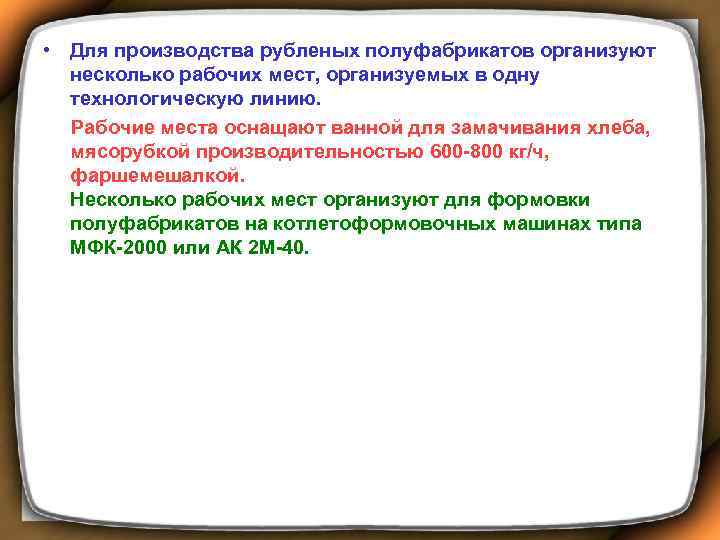 • Для производства рубленых полуфабрикатов организуют несколько рабочих мест, организуемых в одну технологическую линию.

Рабочие места оснащают ванной для замачивания хлеба, мясорубкой производительностью 600-800 кг/ч, фаршемешалкой.

Несколько рабочих мест организуют для формовки полуфабрикатов на котлетоформовочных машинах типа МФК-2000 или АК 2М-40.